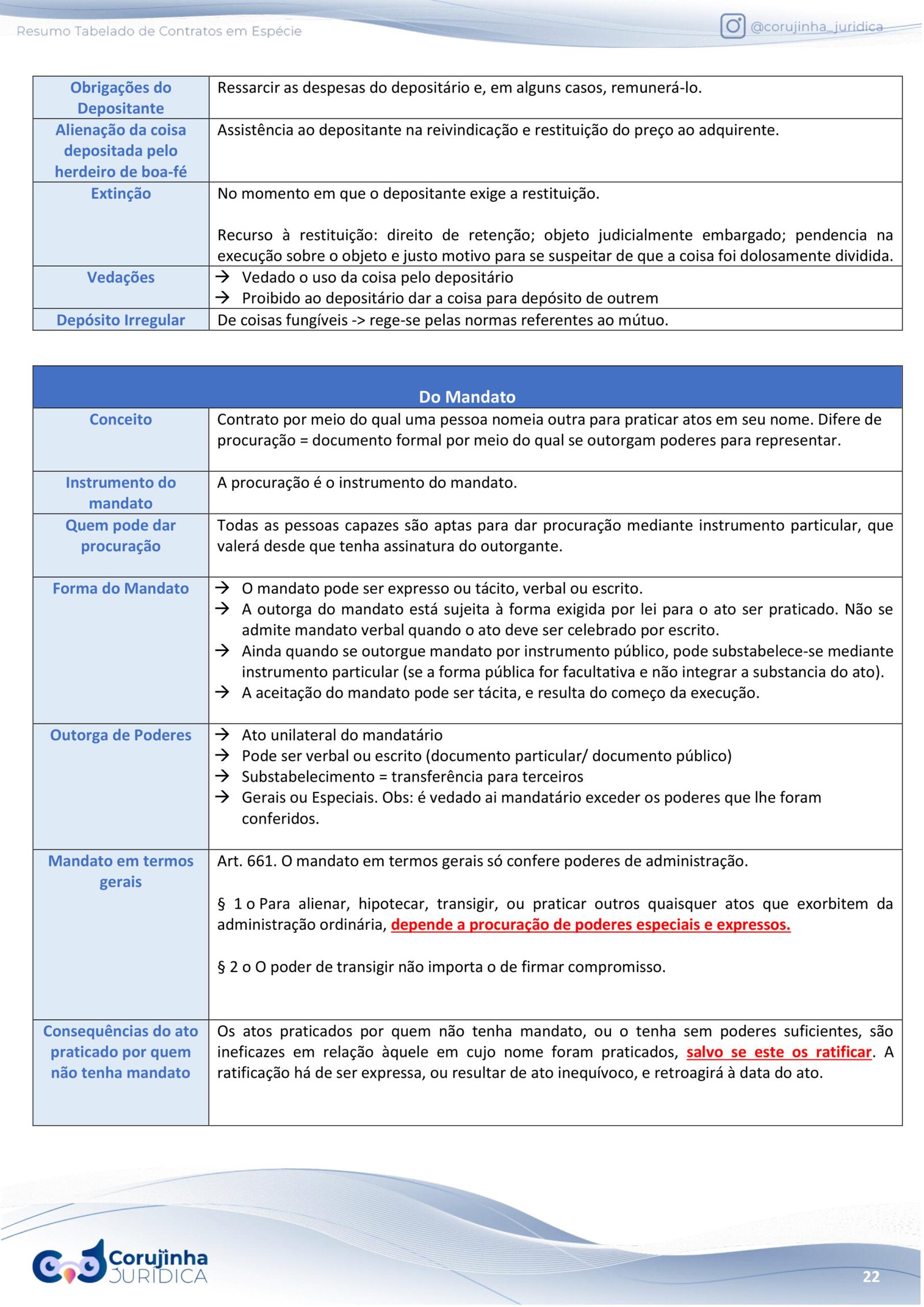 Resumo Tabelado de Contratos em Espécie

@corujinha_juridica

| Obrigações do Depositante | Ressarcir as despesas do depositário e, em alguns casos, remunerá-lo. |
|---|---|
| Alienação da coisa depositada pelo herdeiro de boa-fé | Assistência ao depositante na reivindicação e restituição do preço ao adquirente. |
| Extinção | No momento em que o depositante exige a restituição. Recurso à restituição: direito de retenção; objeto judicialmente embargado; pendencia na execução sobre o objeto e justo motivo para se suspeitar de que a coisa foi dolosamente dividida. |
| Vedações | → Vedado o uso da coisa pelo depositário → Proibido ao depositário dar a coisa para depósito de outrem |
| Depósito Irregular | De coisas fungíveis -> rege-se pelas normas referentes ao mútuo. |

| Do Mandato | |
|---|---|
| Conceito | Contrato por meio do qual uma pessoa nomeia outra para praticar atos em seu nome. Difere de procuração = documento formal por meio do qual se outorgam poderes para representar. |
| Instrumento do mandato | A procuração é o instrumento do mandato. |
| Quem pode dar procuração | Todas as pessoas capazes são aptas para dar procuração mediante instrumento particular, que valerá desde que tenha assinatura do outorgante. |
| Forma do Mandato | → O mandato pode ser expresso ou tácito, verbal ou escrito. → A outorga do mandato está sujeita à forma exigida por lei para o ato ser praticado. Não se admite mandato verbal quando o ato deve ser celebrado por escrito. → Ainda quando se outorgue mandato por instrumento público, pode substabelece-se mediante instrumento particular (se a forma pública for facultativa e não integrar a substancia do ato). → A aceitação do mandato pode ser tácita, e resulta do começo da execução. |
| Outorga de Poderes | → Ato unilateral do mandatário → Pode ser verbal ou escrito (documento particular/ documento público) → Substabelecimento = transferência para terceiros → Gerais ou Especiais. Obs: é vedado ai mandatário exceder os poderes que lhe foram conferidos. |
| Mandato em termos gerais | Art. 661. O mandato em termos gerais só confere poderes de administração. § 1 o Para alienar, hipotecar, transigir, ou praticar outros quaisquer atos que exorbitem da administração ordinária, depende a procuração de poderes especiais e expressos. § 2 o O poder de transigir não importa o de firmar compromisso. |
| Consequências do ato praticado por quem não tenha mandato | Os atos praticados por quem não tenha mandato, ou o tenha sem poderes suficientes, são ineficazes em relação àquele em cujo nome foram praticados, salvo se este os ratificar. A ratificação há de ser expressa, ou resultar de ato inequívoco, e retroagirá à data do ato. |

Corujinha JURÍDICA

22